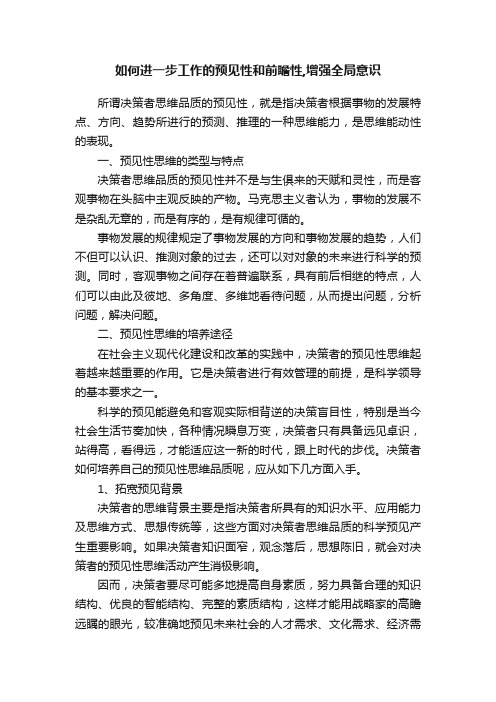 如何进一步工作的预见性和前瞻性,增强全局意识

所谓决策者思维品质的预见性，就是指决策者根据事物的发展特点、方向、趋势所进行的预测、推理的一种思维能力，是思维能动性的表现。

一、预见性思维的类型与特点

决策者思维品质的预见性并不是与生俱来的天赋和灵性，而是客观事物在头脑中主观反映的产物。马克思主义者认为，事物的发展不是杂乱无章的，而是有序的，是有规律可循的。

事物发展的规律规定了事物发展的方向和事物发展的趋势，人们不但可以认识、推测对象的过去，还可以对对象的未来进行科学的预测。同时，客观事物之间存在着普遍联系，具有前后相继的特点，人们可以由此及彼地、多角度、多维地看待问题，从而提出问题，分析问题，解决问题。

二、预见性思维的培养途径

在社会主义现代化建设和改革的实践中，决策者的预见性思维起着越来越重要的作用。它是决策者进行有效管理的前提，是科学领导的基本要求之一。

科学的预见能避免和客观实际相背逆的决策盲目性，特别是当今社会生活节奏加快，各种情况瞬息万变，决策者只有具备远见卓识，站得高，看得远，才能适应这一新的时代，跟上时代的步伐。决策者如何培养自己的预见性思维品质呢，应从如下几方面入手。

1、拓宽预见背景

决策者的思维背景主要是指决策者所具有的知识水平、应用能力及思维方式、思想传统等，这些方面对决策者思维品质的科学预见产生重要影响。如果决策者知识面窄，观念落后，思想陈旧，就会对决策者的预见性思维活动产生消极影响。

因而，决策者要尽可能多地提高自身素质，努力具备合理的知识结构、优良的智能结构、完整的素质结构，这样才能用战略家的高瞻远瞩的眼光，较准确地预见未来社会的人才需求、文化需求、经济需